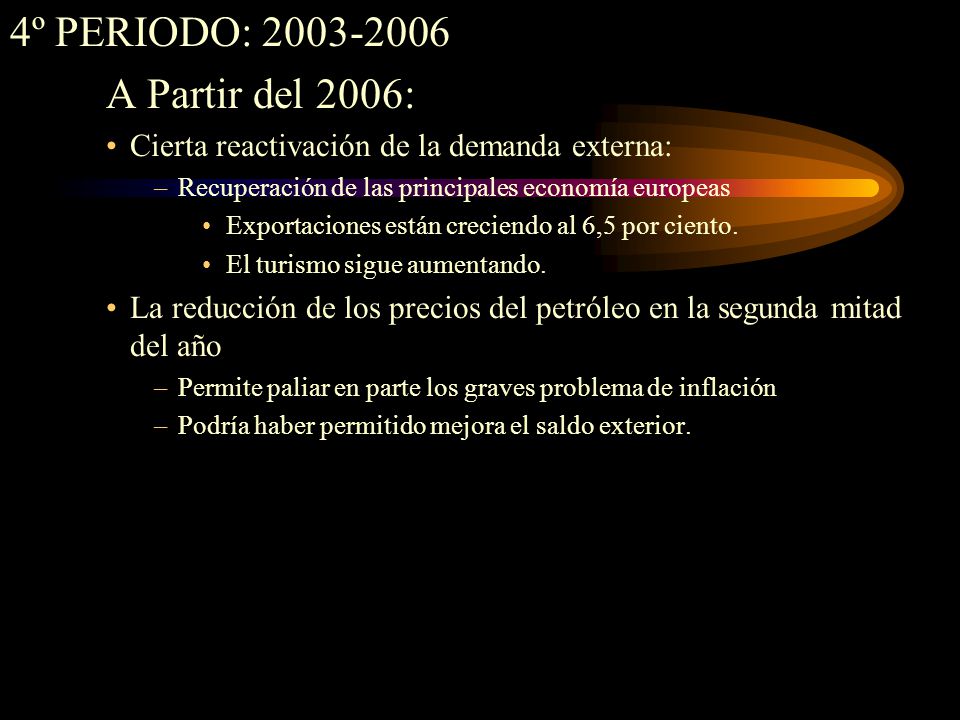 4º PERIODO: 2003-2006

A Partir del 2006:

• Cierta reactivación de la demanda externa:

– Recuperación de las principales economía europeas

• Exportaciones están creciendo al 6,5 por ciento.

• El turismo sigue aumentando.

• La reducción de los precios del petróleo en la segunda mitad del año

– Permite paliar en parte los graves problema de inflación

– Podría haber permitido mejora el saldo exterior.